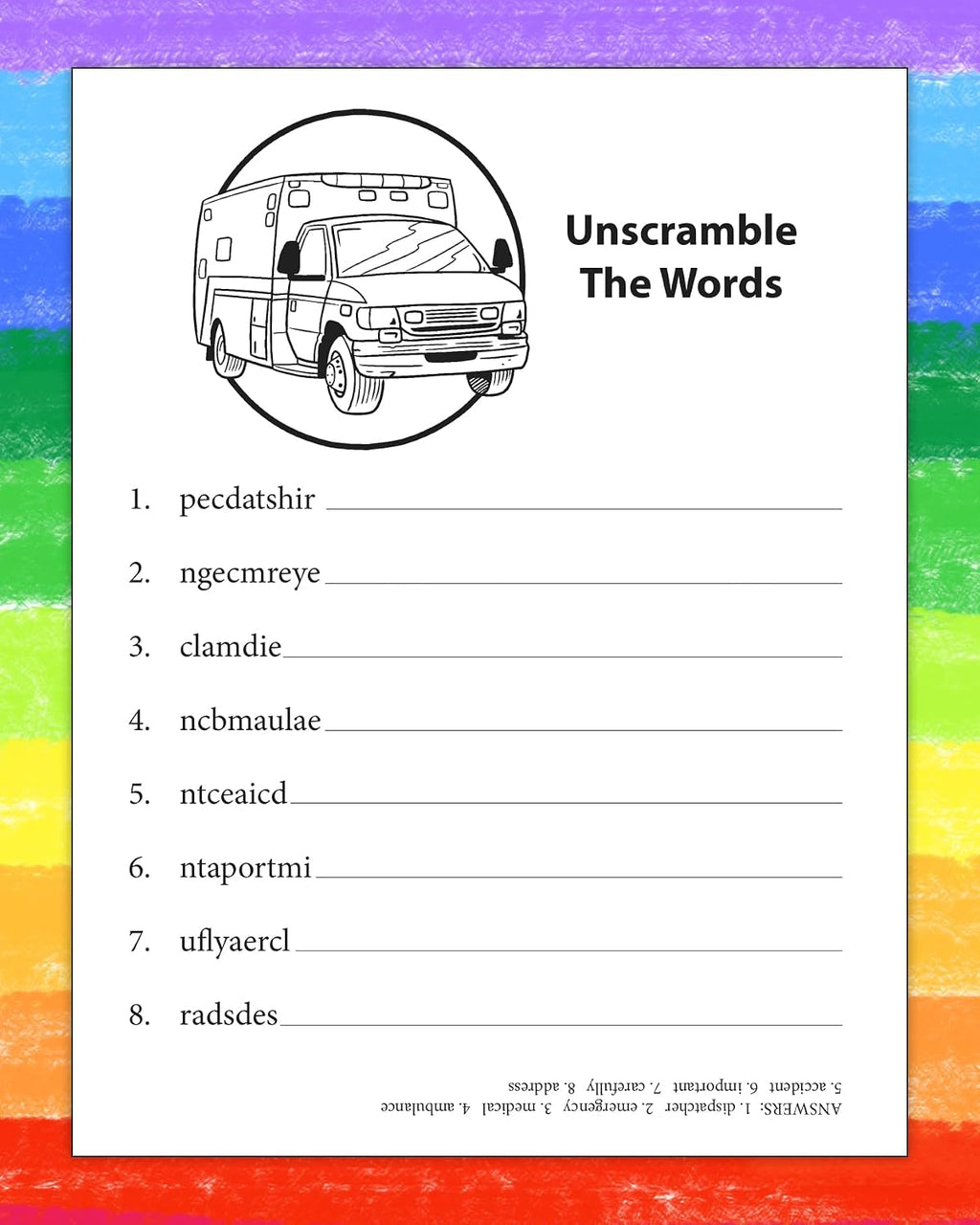 Unscramble The Words

1. pecdatshir

2. ngecmreye

3. clamdie

4. ncbmaulae

5. ntceaicd

6. ntaportmi

7. uflyaercl

8. radsdes

ANSWERS: 1. dispatcher 2. emergency 3. medical 4. ambulance 5. accident 6. important 7. carefully 8. address